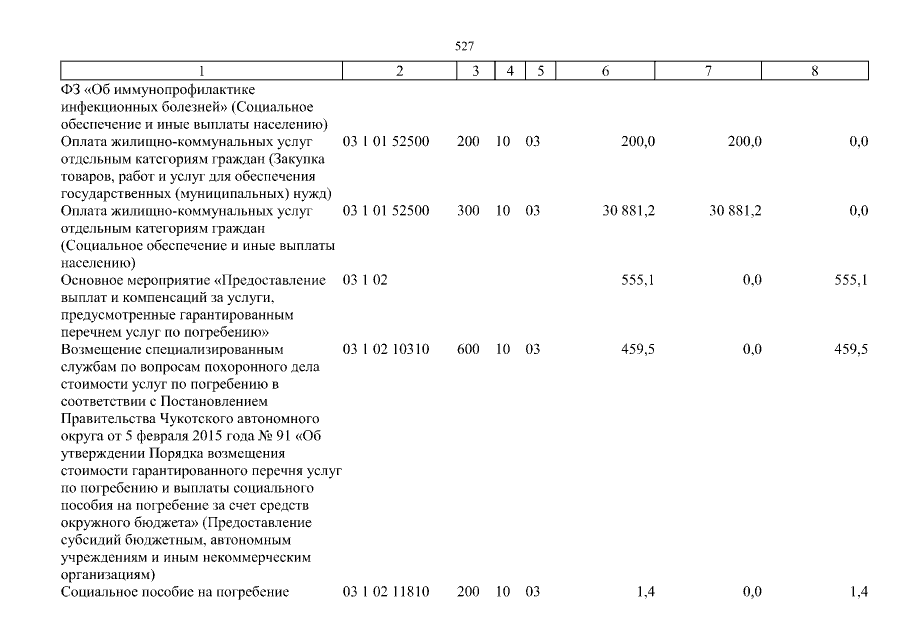 527

| 1 | 2 | 3 | 4 | 5 | 6 | 7 | 8 |
|---|---|---|---|---|---|---|---|
| ФЗ «Об иммунопрофилактике инфекционных болезней» (Социальное обеспечение и иные выплаты населению) | | | | | | | |
| Оплата жилищно-коммунальных услуг отдельным категориям граждан (Закупка товаров, работ и услуг для обеспечения государственных (муниципальных) нужд) | 03 1 01 52500 | 200 | 10 | 03 | 200,0 | 200,0 | 0,0 |
| Оплата жилищно-коммунальных услуг отдельным категориям граждан (Социальное обеспечение и иные выплаты населению) | 03 1 01 52500 | 300 | 10 | 03 | 30 881,2 | 30 881,2 | 0,0 |
| Основное мероприятие «Предоставление выплат и компенсаций за услуги, предусмотренные гарантированным перечнем услуг по погребению» | 03 1 02 | | | | 555,1 | 0,0 | 555,1 |
| Возмещение специализированным службам по вопросам похоронного дела стоимости услуг по погребению в соответствии с Постановлением Правительства Чукотского автономного округа от 5 февраля 2015 года № 91 «Об утверждении Порядка возмещения стоимости гарантированного перечня услуг по погребению и выплаты социального пособия на погребение за счет средств окружного бюджета» (Предоставление субсидий бюджетным, автономным учреждениям и иным некоммерческим организациям) | 03 1 02 10310 | 600 | 10 | 03 | 459,5 | 0,0 | 459,5 |
| Социальное пособие на погребение | 03 1 02 11810 | 200 | 10 | 03 | 1,4 | 0,0 | 1,4 |